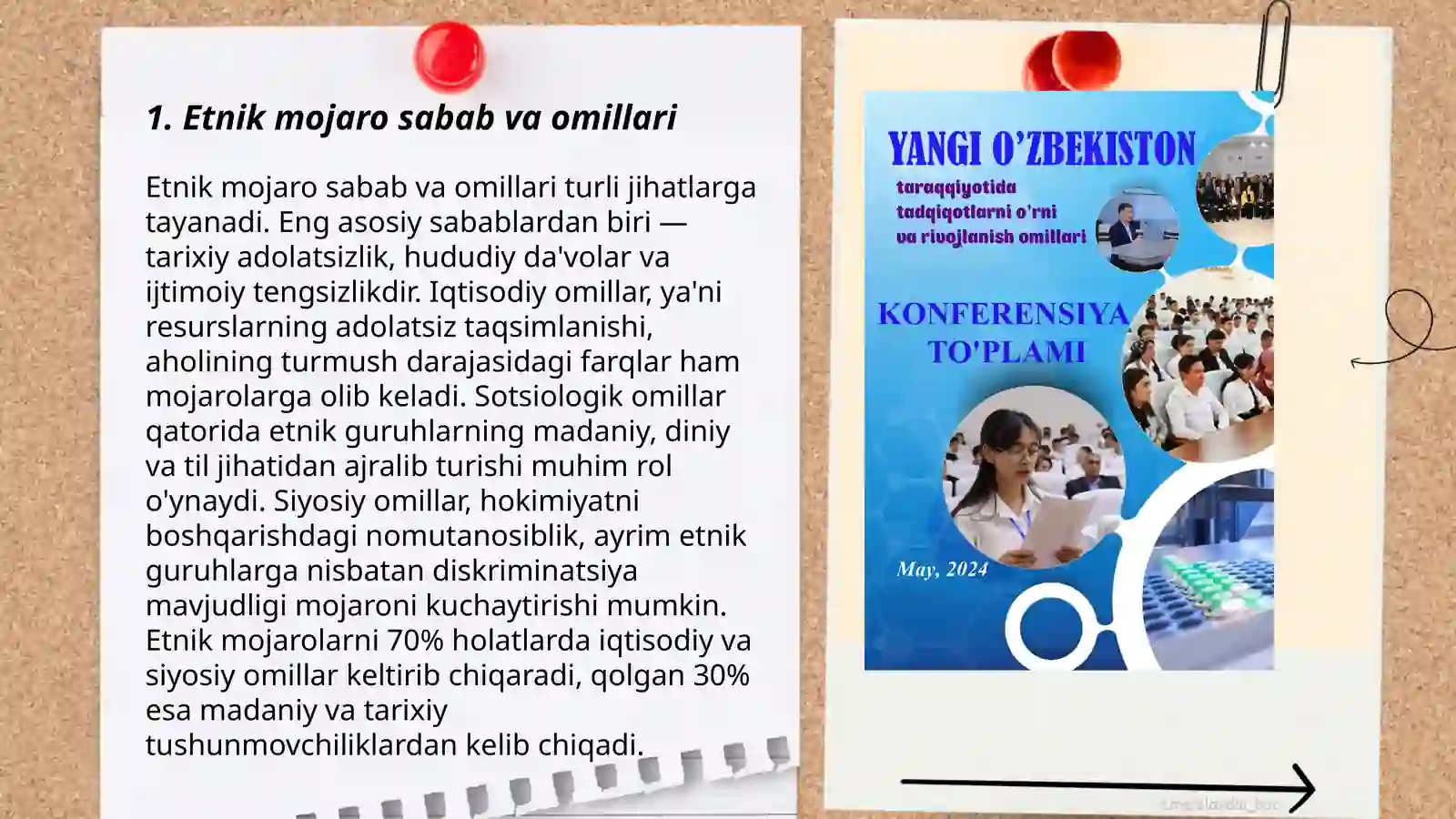 1. Etnik mojaro sabab va omillari

Etnik mojaro sabab va omillari turli jihatlarga tayanadi. Eng asosiy sabablardan biri — tarixiy adolatsizlik, hududiy da'volar va ijtimoiy tengsizlikdir. Iqtisodiy omillar, ya'ni resurslarning adolatsiz taqsimlanishi, aholining turmush darajasidagi farqlar ham mojarolarga olib keladi. Sotsiologik omillar qatorida etnik guruhlarning madaniy, diniy va til jihatidan ajralib turishi muhim rol o'ynaydi. Siyosiy omillar, hokimiyatni boshqarishdagi nomutanosiblik, ayrim etnik guruhlarga nisbatan diskriminatsiya mavjudligi mojaroni kuchaytirishi mumkin. Etnik mojarolarni 70% holatlarda iqtisodiy va siyosiy omillar keltirib chiqaradi, qolgan 30% esa madaniy va tarixiy tushunmovchiliklardan kelib chiqadi.

YANGI O'ZBEKISTON
taraqqiyotida tadqiqotlarni o'rni va rivojlanish omillari

KONFERENSIYA TO'PLAMI

May, 2024

t.me/slaydai_bot